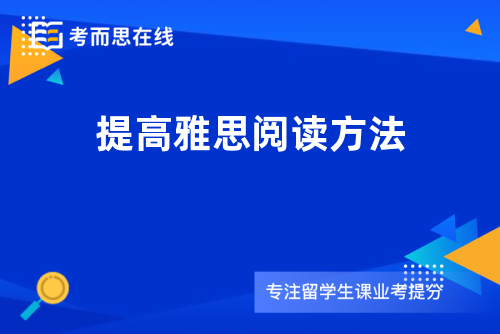 考而思在线

提高雅思阅读方法

专注留学生课业考提分